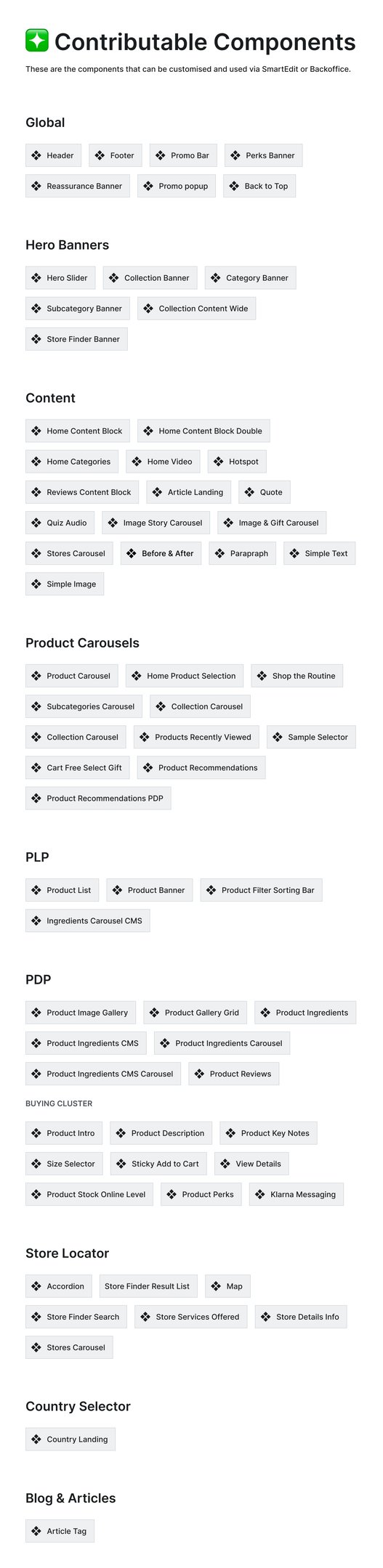 Contributable Components

These are the components that can be customised and used via SmartEdit or Backoffice.

Global

Header
Footer
Promo Bar
Perks Banner
Reassurance Banner
Promo popup
Back to Top

Hero Banners

Hero Slider
Collection Banner
Category Banner
Subcategory Banner
Collection Content Wide
Store Finder Banner

Content

Home Content Block
Home Content Block Double
Home Categories
Home Video
Hotspot
Reviews Content Block
Article Landing
Quote
Quiz Audio
Image Story Carousel
Image & Gift Carousel
Stores Carousel
Before & After
Parapraph
Simple Text
Simple Image

Product Carousels

Product Carousel
Home Product Selection
Shop the Routine
Subcategories Carousel
Collection Carousel
Collection Carousel
Products Recently Viewed
Sample Selector
Cart Free Select Gift
Product Recommendations
Product Recommendations PDP

PLP

Product List
Product Banner
Product Filter Sorting Bar
Ingredients Carousel CMS

PDP

Product Image Gallery
Product Gallery Grid
Product Ingredients
Product Ingredients CMS
Product Ingredients Carousel
Product Ingredients CMS Carousel
Product Reviews

BUYING CLUSTER

Product Intro
Product Description
Product Key Notes
Size Selector
Sticky Add to Cart
View Details
Product Stock Online Level
Product Perks
Klarna Messaging

Store Locator

Accordion
Store Finder Result List
Map
Store Finder Search
Store Services Offered
Store Details Info
Stores Carousel

Country Selector

Country Landing

Blog & Articles

Article Tag